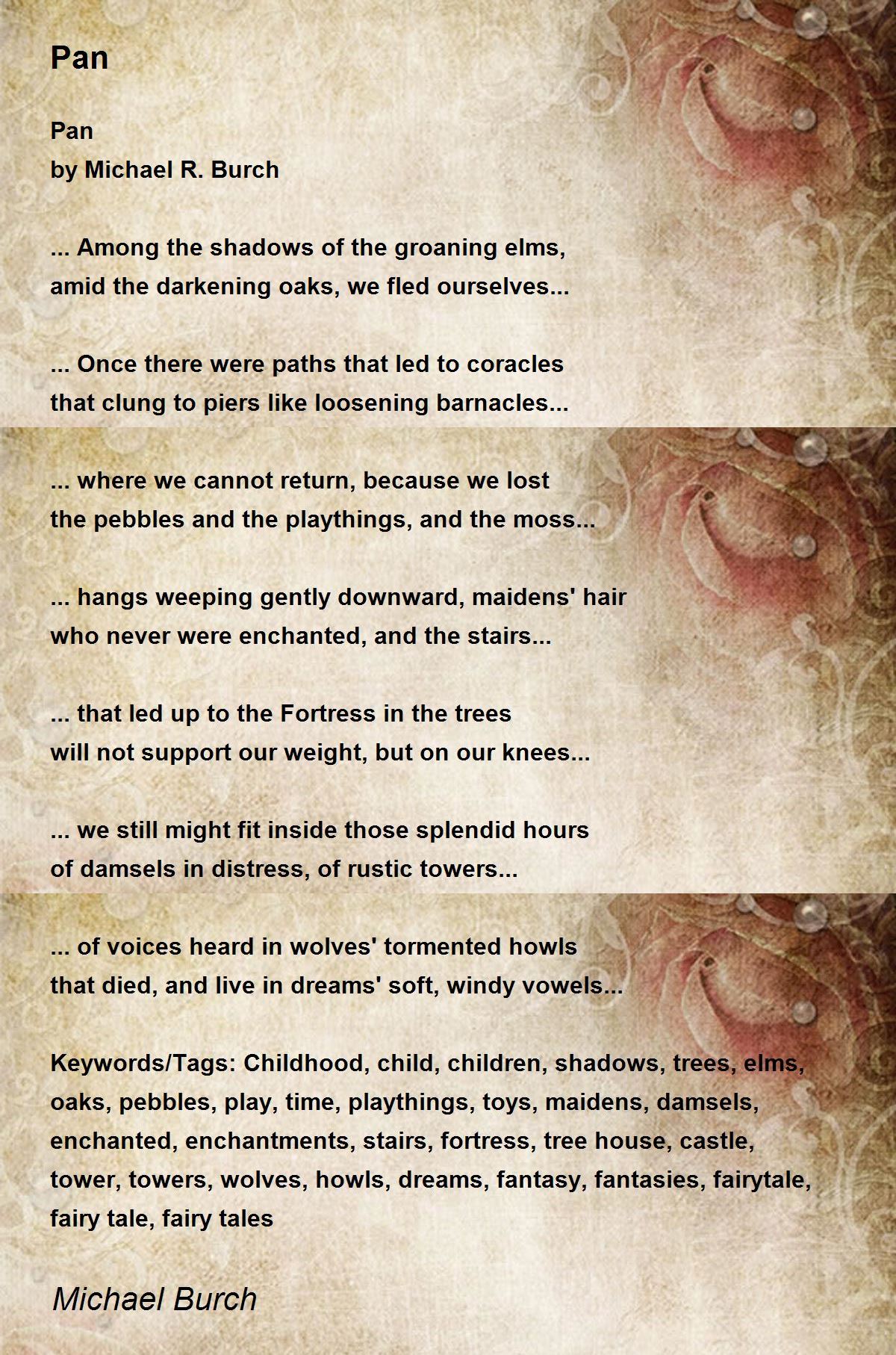 Pan

Pan
by Michael R. Burch

... Among the shadows of the groaning elms,
amid the darkening oaks, we fled ourselves...

... Once there were paths that led to coracles
that clung to piers like loosening barnacles...

... where we cannot return, because we lost
the pebbles and the playthings, and the moss...

... hangs weeping gently downward, maidens' hair
who never were enchanted, and the stairs...

... that led up to the Fortress in the trees
will not support our weight, but on our knees...

... we still might fit inside those splendid hours
of damsels in distress, of rustic towers...

... of voices heard in wolves' tormented howls
that died, and live in dreams' soft, windy vowels...

Keywords/Tags: Childhood, child, children, shadows, trees, elms, oaks, pebbles, play, time, playthings, toys, maidens, damsels, enchanted, enchantments, stairs, fortress, tree house, castle, tower, towers, wolves, howls, dreams, fantasy, fantasies, fairytale, fairy tale, fairy tales

Michael Burch